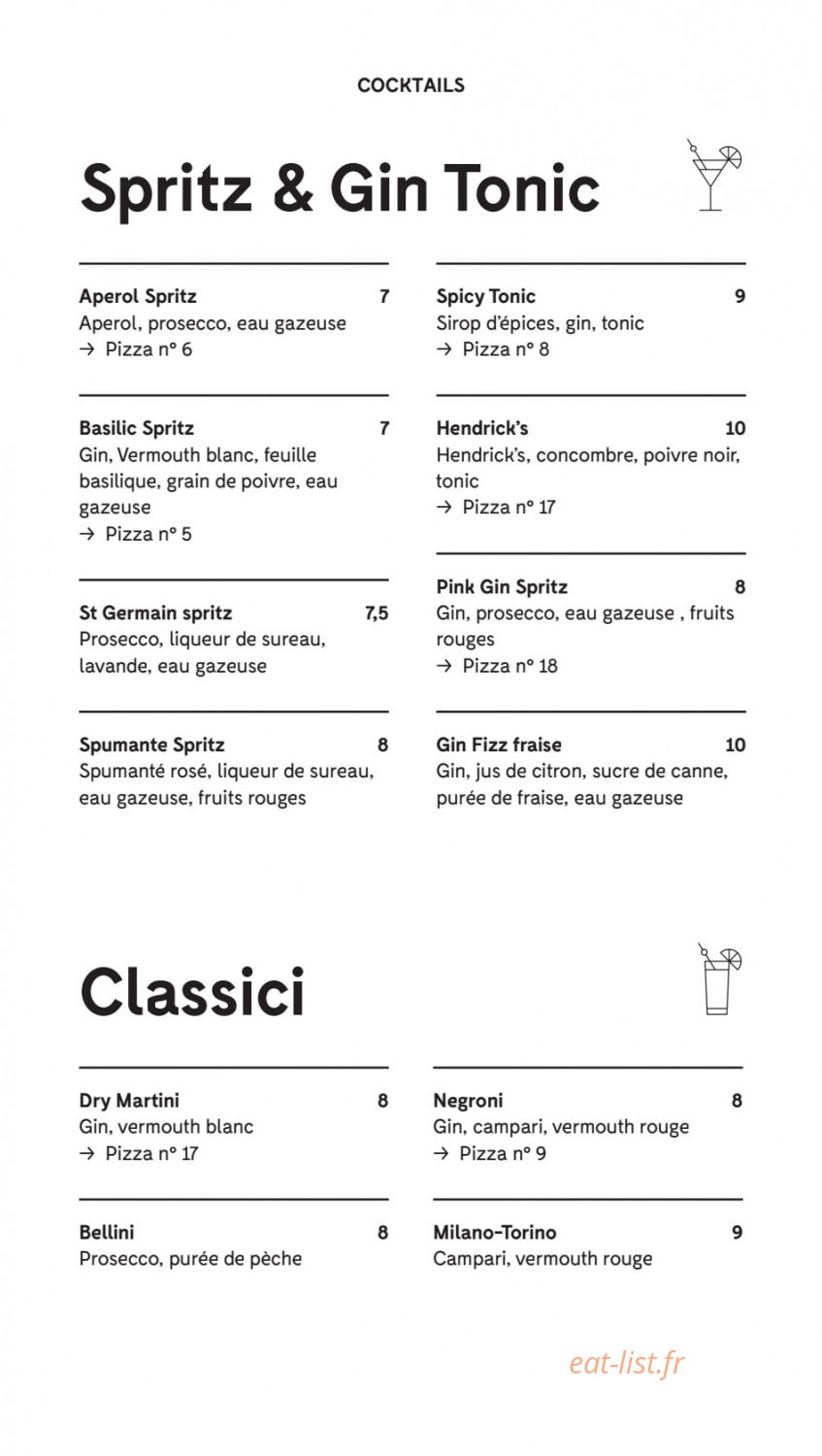 COCKTAILS

Spritz & Gin Tonic

Aperol Spritz 7
Aperol, prosecco, eau gazeuse
→ Pizza n° 6

Basilic Spritz 7
Gin, Vermouth blanc, feuille basilique, grain de poivre, eau gazeuse
→ Pizza n° 5

St Germain spritz 7,5
Prosecco, liqueur de sureau, lavande, eau gazeuse

Spumante Spritz 8
Spumanté rosé, liqueur de sureau, eau gazeuse, fruits rouges

Spicy Tonic 9
Sirop d'épices, gin, tonic
→ Pizza n° 8

Hendrick's 10
Hendrick's, concombre, poivre noir, tonic
→ Pizza n° 17

Pink Gin Spritz 8
Gin, prosecco, eau gazeuse , fruits rouges
→ Pizza n° 18

Gin Fizz fraise 10
Gin, jus de citron, sucre de canne, purée de fraise, eau gazeuse

Classici

Dry Martini 8
Gin, vermouth blanc
→ Pizza n° 17

Bellini 8
Prosecco, purée de pèche

Negroni 8
Gin, campari, vermouth rouge
→ Pizza n° 9

Milano-Torino 9
Campari, vermouth rouge

eat-list.fr